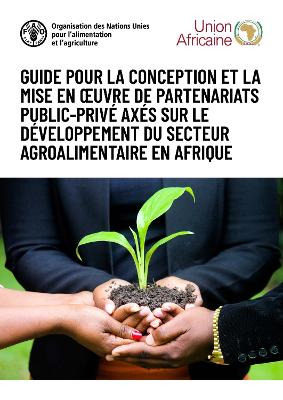 FAO

Organisation des Nations Unies pour l'alimentation et l'agriculture

Union Africaine

GUIDE POUR LA CONCEPTION ET LA MISE EN ŒUVRE DE PARTENARIATS PUBLIC-PRIVÉ AXÉS SUR LE DÉVELOPPEMENT DU SECTEUR AGROALIMENTAIRE EN AFRIQUE